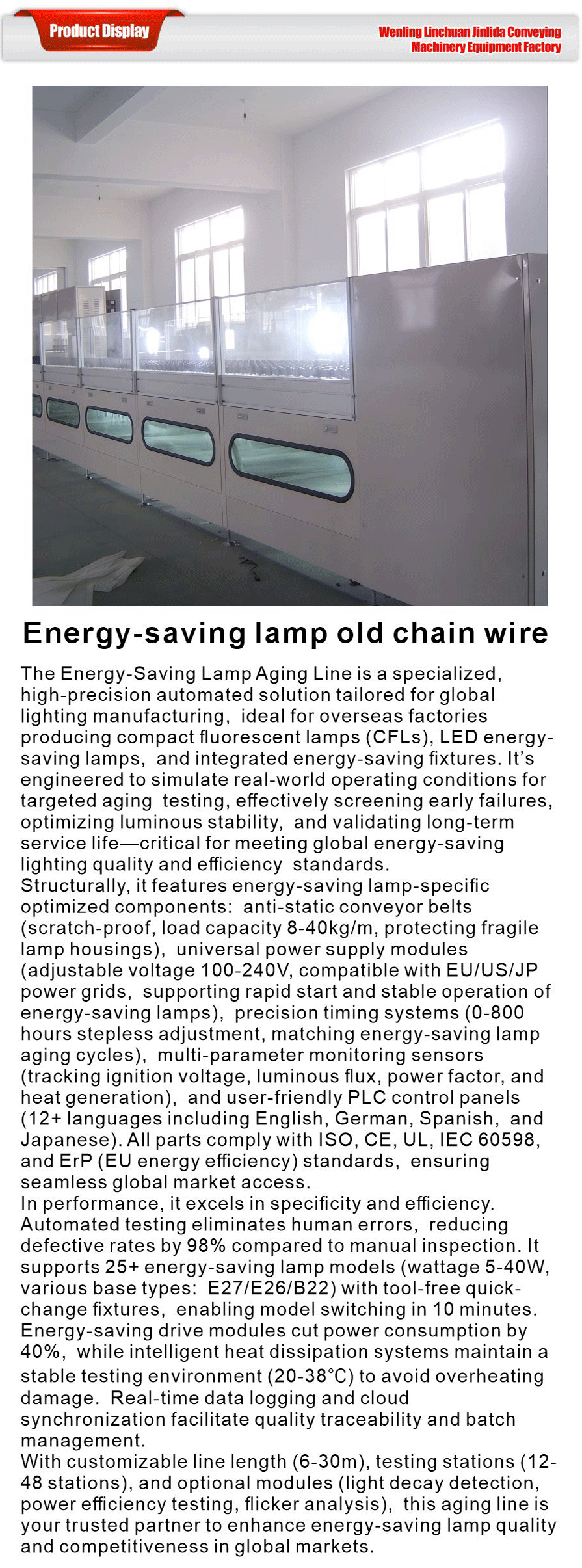 Product Display

Wenling Linchuan Jinlida Conveying Machinery Equipment Factory

Energy-saving lamp old chain wire

The Energy-Saving Lamp Aging Line is a specialized, high-precision automated solution tailored for global lighting manufacturing, ideal for overseas factories producing compact fluorescent lamps (CFLs), LED energy-saving lamps, and integrated energy-saving fixtures. It's engineered to simulate real-world operating conditions for targeted aging testing, effectively screening early failures, optimizing luminous stability, and validating long-term service life—critical for meeting global energy-saving lighting quality and efficiency standards.
Structurally, it features energy-saving lamp-specific optimized components: anti-static conveyor belts (scratch-proof, load capacity 8-40kg/m, protecting fragile lamp housings), universal power supply modules (adjustable voltage 100-240V, compatible with EU/US/JP power grids, supporting rapid start and stable operation of energy-saving lamps), precision timing systems (0-800 hours stepless adjustment, matching energy-saving lamp aging cycles), multi-parameter monitoring sensors (tracking ignition voltage, luminous flux, power factor, and heat generation), and user-friendly PLC control panels (12+ languages including English, German, Spanish, and Japanese). All parts comply with ISO, CE, UL, IEC 60598, and ErP (EU energy efficiency) standards, ensuring seamless global market access.
In performance, it excels in specificity and efficiency. Automated testing eliminates human errors, reducing defective rates by 98% compared to manual inspection. It supports 25+ energy-saving lamp models (wattage 5-40W, various base types: E27/E26/B22) with tool-free quick-change fixtures, enabling model switching in 10 minutes. Energy-saving drive modules cut power consumption by 40%, while intelligent heat dissipation systems maintain a stable testing environment (20-38°C) to avoid overheating damage. Real-time data logging and cloud synchronization facilitate quality traceability and batch management.
With customizable line length (6-30m), testing stations (12-48 stations), and optional modules (light decay detection, power efficiency testing, flicker analysis), this aging line is your trusted partner to enhance energy-saving lamp quality and competitiveness in global markets.